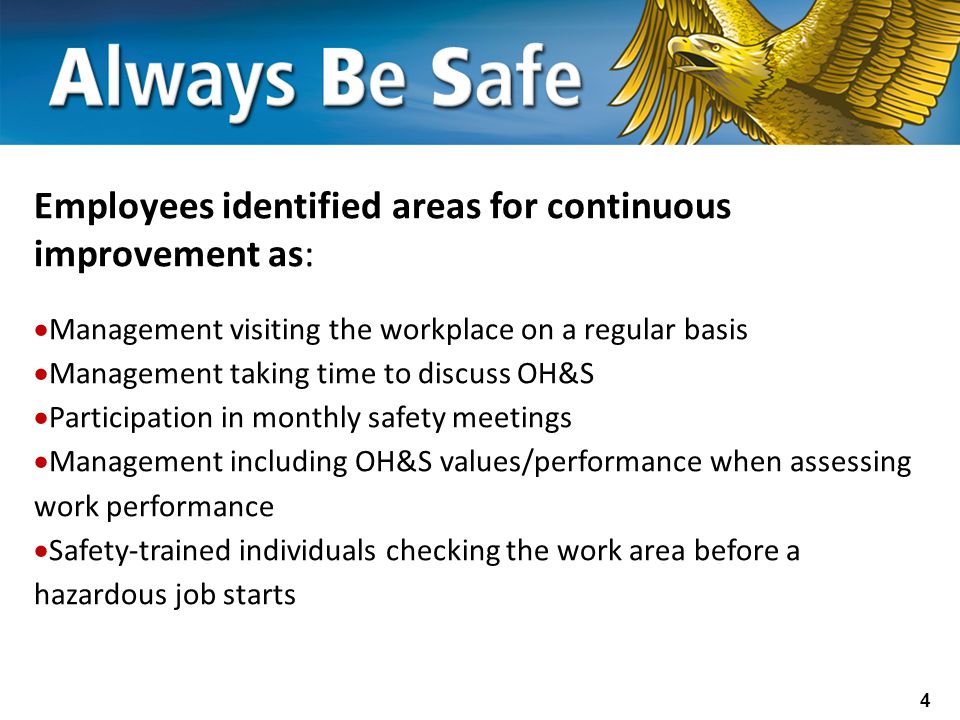 Always Be Safe

Employees identified areas for continuous improvement as:

•Management visiting the workplace on a regular basis
•Management taking time to discuss OH&S
•Participation in monthly safety meetings
•Management including OH&S values/performance when assessing work performance
•Safety-trained individuals checking the work area before a hazardous job starts

4